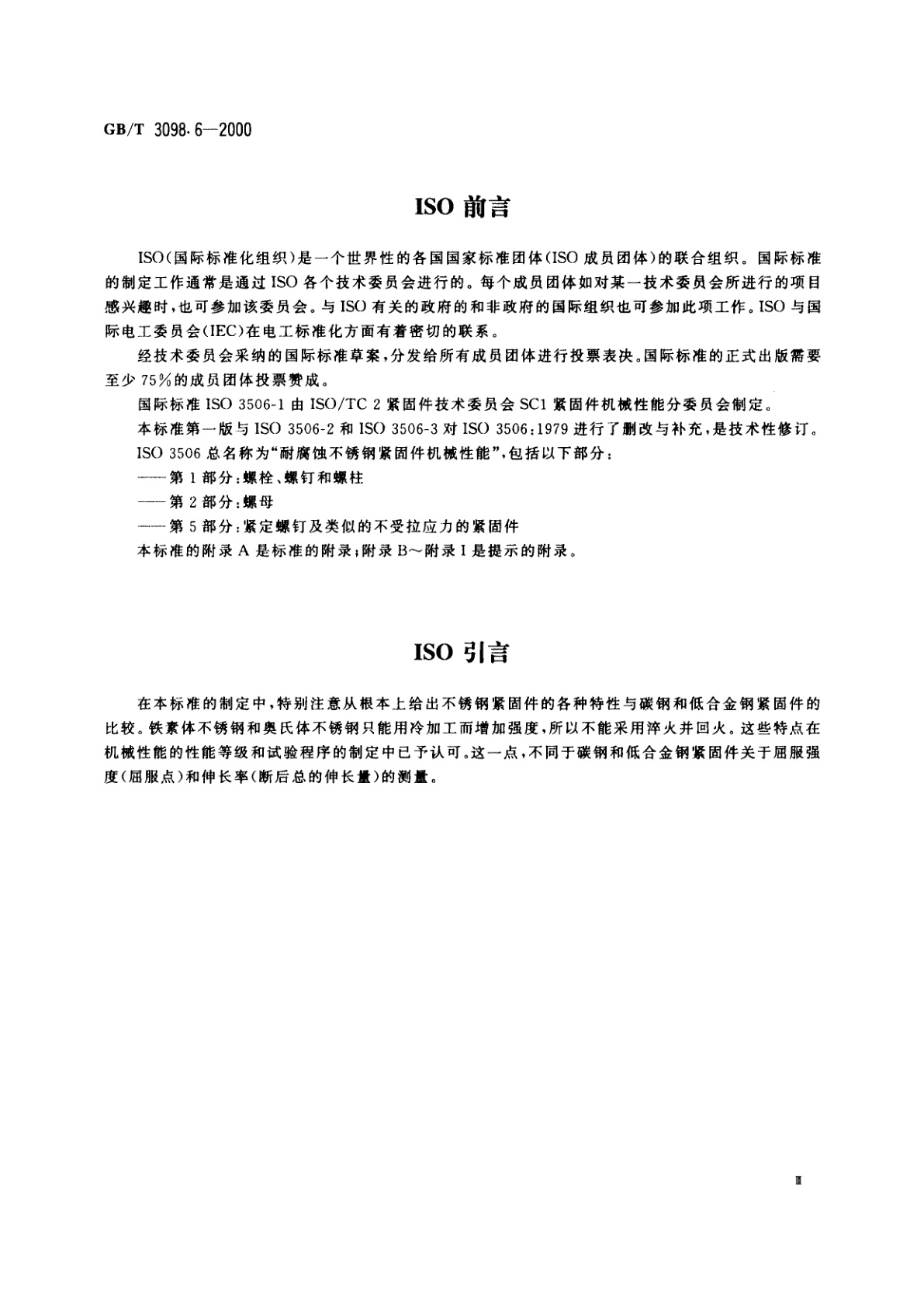 GB/T 3098.6—2000

ISO 前言

ISO（国际标准化组织）是一个世界性的各国国家标准团体（ISO 成员团体）的联合组织。国际标准的制定工作通常是通过 ISO 各个技术委员会进行的。每个成员团体如对某一技术委员会所进行的项目感兴趣时，也可参加该委员会。与 ISO 有关的政府的和非政府的国际组织也可参加此项工作。ISO 与国际电工委员会（IEC）在电工标准化方面有着密切的联系。

经技术委员会采纳的国际标准草案，分发给所有成员团体进行投票表决。国际标准的正式出版需要至少 75%的成员团体投票赞成。

国际标准 ISO 3506-1 由 ISO/TC 2 紧固件技术委员会 SC1 紧固件机械性能分委员会制定。

本标准第一版与 ISO 3506-2 和 ISO 3506-3 对 ISO 3506：1979 进行了删改与补充，是技术性修订。

ISO 3506 总名称为“耐腐蚀不锈钢紧固件机械性能”，包括以下部分：

——第 1 部分：螺栓、螺钉和螺柱

——第 2 部分：螺母

——第 5 部分：紧定螺钉及类似的不受拉应力的紧固件

本标准的附录 A 是标准的附录；附录 B～附录 I 是提示的附录。

ISO 引言

在本标准的制定中，特别注意从根本上给出不锈钢紧固件的各种特性与碳钢和低合金钢紧固件的比较。铁素体不锈钢和奥氏体不锈钢只能用冷加工而增加强度，所以不能采用淬火并回火。这些特点在机械性能的性能等级和试验程序的制定中已予认可。这一点，不同于碳钢和低合金钢紧固件关于屈服强度（屈服点）和伸长率（断后总的伸长量）的测量。

Ⅲ